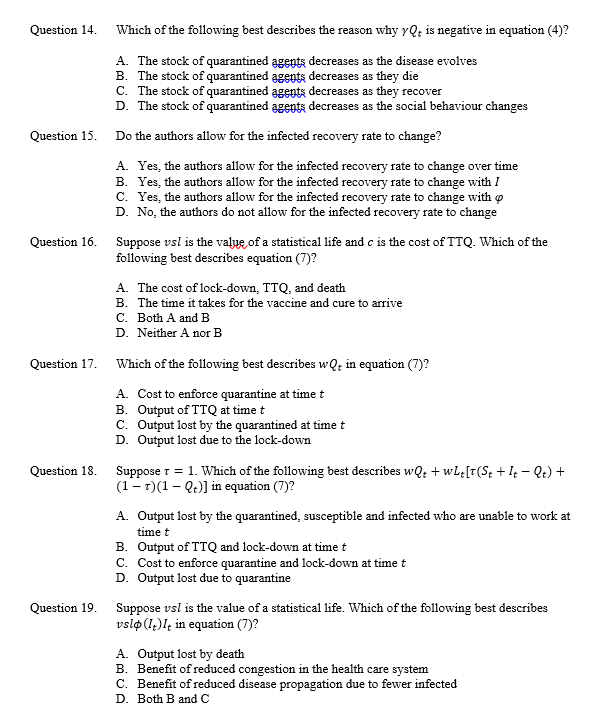 Question 14. Which of the following best describes the reason why $\gamma Q_t$ is negative in equation (4)?

A. The stock of quarantined agents decreases as the disease evolves
B. The stock of quarantined agents decreases as they die
C. The stock of quarantined agents decreases as they recover
D. The stock of quarantined agents decreases as the social behaviour changes

Question 15. Do the authors allow for the infected recovery rate to change?

A. Yes, the authors allow for the infected recovery rate to change over time
B. Yes, the authors allow for the infected recovery rate to change with $I$
C. Yes, the authors allow for the infected recovery rate to change with $\varphi$
D. No, the authors do not allow for the infected recovery rate to change

Question 16. Suppose $vsl$ is the value of a statistical life and $c$ is the cost of TTQ. Which of the following best describes equation (7)?

A. The cost of lock-down, TTQ, and death
B. The time it takes for the vaccine and cure to arrive
C. Both A and B
D. Neither A nor B

Question 17. Which of the following best describes $wQ_t$ in equation (7)?

A. Cost to enforce quarantine at time $t$
B. Output of TTQ at time $t$
C. Output lost by the quarantined at time $t$
D. Output lost due to the lock-down

Question 18. Suppose $\tau = 1$. Which of the following best describes $wQ_t + wL_t[\tau(S_t + I_t - Q_t) + (1-\tau)(1-Q_t)]$ in equation (7)?

A. Output lost by the quarantined, susceptible and infected who are unable to work at time $t$
B. Output of TTQ and lock-down at time $t$
C. Cost to enforce quarantine and lock-down at time $t$
D. Output lost due to quarantine

Question 19. Suppose $vsl$ is the value of a statistical life. Which of the following best describes $vsl\phi(I_t)I_t$ in equation (7)?

A. Output lost by death
B. Benefit of reduced congestion in the health care system
C. Benefit of reduced disease propagation due to fewer infected
D. Both B and C